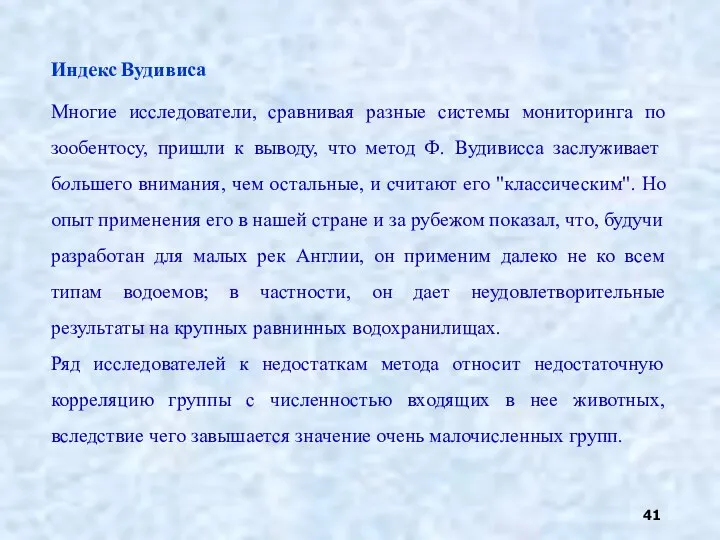 Индекс Вудивиса

Многие исследователи, сравнивая разные системы мониторинга по зообентосу, пришли к выводу, что метод Ф. Вудивисса заслуживает большего внимания, чем остальные, и считают его "классическим". Но опыт применения его в нашей стране и за рубежом показал, что, будучи разработан для малых рек Англии, он применим далеко не ко всем типам водоемов; в частности, он дает неудовлетворительные результаты на крупных равнинных водохранилищах.
Ряд исследователей к недостаткам метода относит недостаточную корреляцию группы с численностью входящих в нее животных, вследствие чего завышается значение очень малочисленных групп.

41